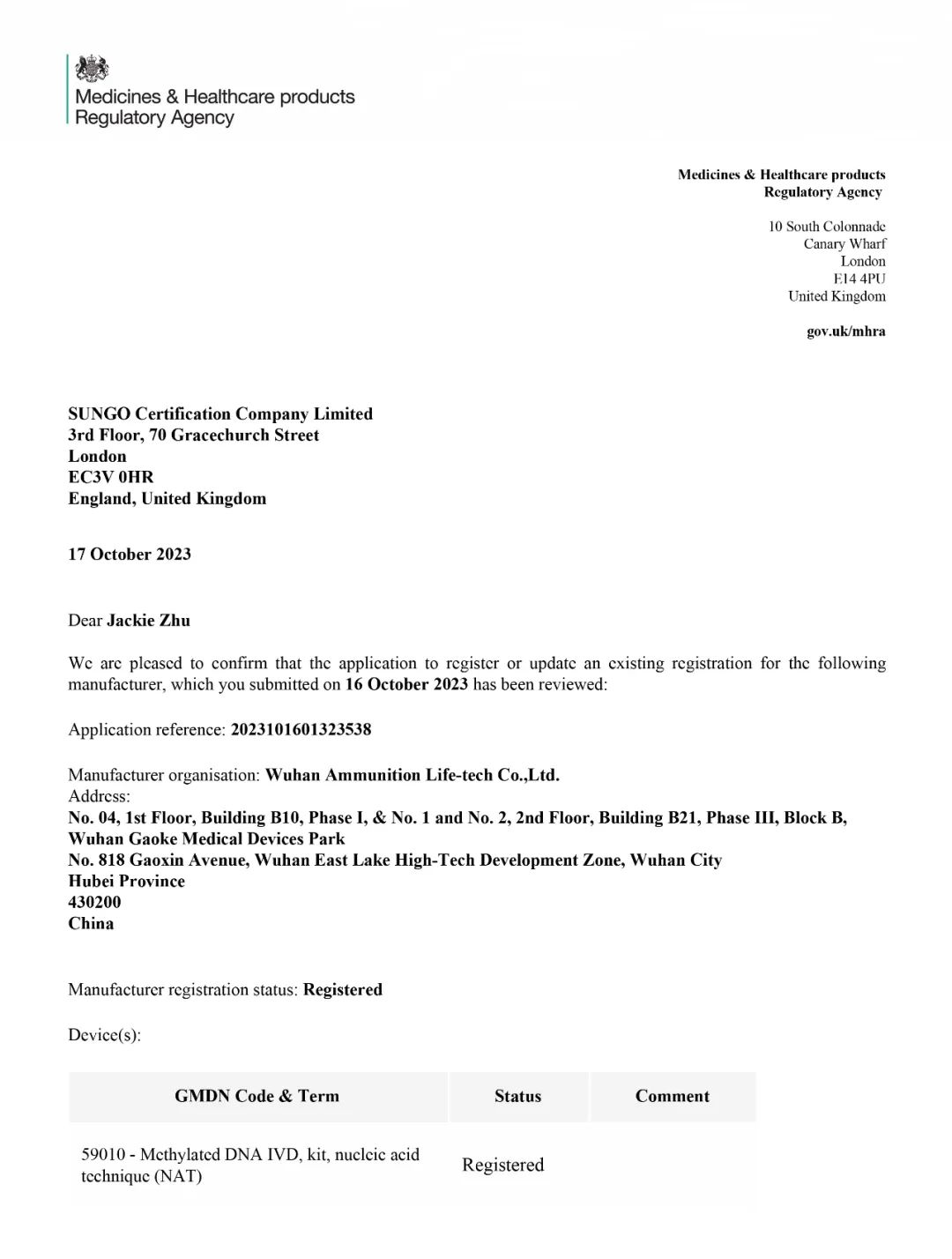 Medicines & Healthcare products Regulatory Agency

Medicines & Healthcare products Regulatory Agency

10 South Colonnade
Canary Wharf
London
E14 4PU
United Kingdom

gov.uk/mhra

SUNGO Certification Company Limited
3rd Floor, 70 Gracechurch Street
London
EC3V 0HR
England, United Kingdom

17 October 2023

Dear Jackie Zhu

We are pleased to confirm that the application to register or update an existing registration for the following manufacturer, which you submitted on 16 October 2023 has been reviewed:

Application reference: 2023101601323538

Manufacturer organisation: Wuhan Ammunition Life-tech Co.,Ltd.
Address:
No. 04, 1st Floor, Building B10, Phase I, & No. 1 and No. 2, 2nd Floor, Building B21, Phase III, Block B, Wuhan Gaoke Medical Devices Park
No. 818 Gaoxin Avenue, Wuhan East Lake High-Tech Development Zone, Wuhan City
Hubei Province
430200
China

Manufacturer registration status: Registered

Device(s):

| GMDN Code & Term | Status | Comment |
|---|---|---|
| 59010 - Methylated DNA IVD, kit, nucleic acid technique (NAT) | Registered | |